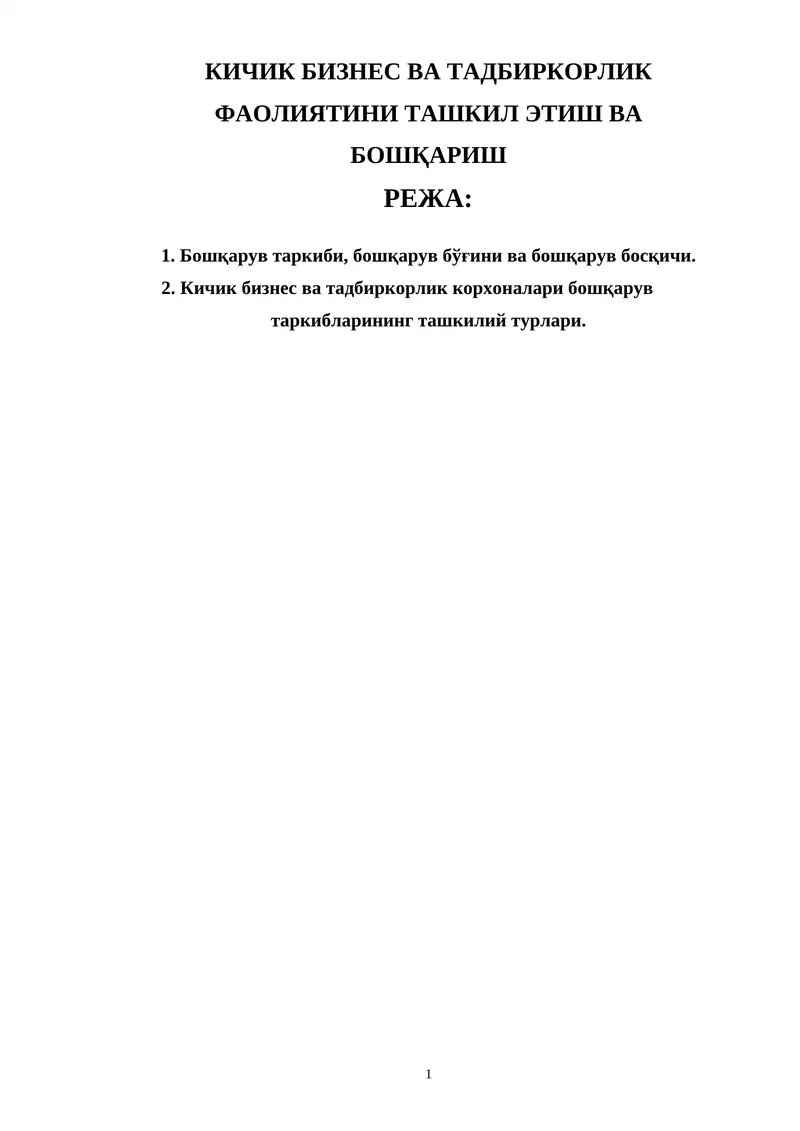 КИЧИК БИЗНЕС ВА ТАДБИРКОРЛИК ФАОЛИЯТИНИ ТАШКИЛ ЭТИШ ВА БОШҚАРИШ

РЕЖА:

1. Бошқарув таркиби, бошқарув бўғини ва бошқарув босқичи.
2. Кичик бизнес ва тадбиркорлик корхоналари бошқарув таркибларининг ташкилий турлари.

1